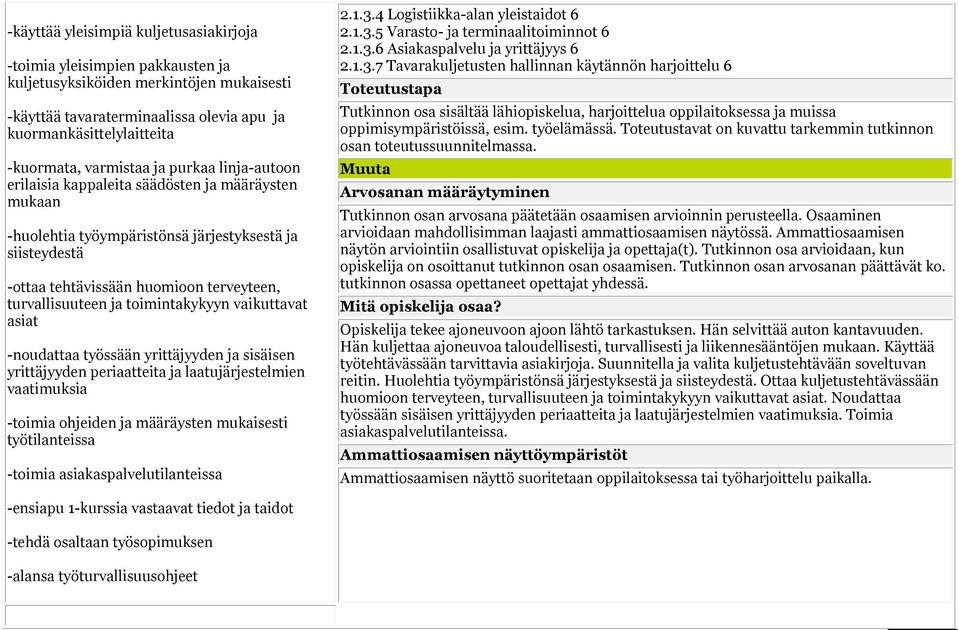 -käyttää yleisimpiä kuljetusasiakirjoja

-toimia yleisimpien pakkausten ja kuljetusyksiköiden merkintöjen mukaisesti

-käyttää tavaraterminaalissa olevia apu ja kuormankäsittelylaitteita

-kuormata, varmistaa ja purkaa linja-autoon erilaisia kappaleita säädösten ja määräysten mukaan

-huolehtia työympäristönsä järjestyksestä ja siisteydestä

-ottaa tehtävissään huomioon terveyteen, turvallisuuteen ja toimintakykyyn vaikuttavat asiat

-noudattaa työssään yrittäjyyden ja sisäisen yrittäjyyden periaatteita ja laatujärjestelmien vaatimuksia

-toimia ohjeiden ja määräysten mukaisesti työtilanteissa

-toimia asiakaspalvelutilanteissa

-ensiapu 1-kurssia vastaavat tiedot ja taidot

-tehdä osaltaan työsopimuksen

-alansa työturvallisuusohjeet

2.1.3.4 Logistiikka-alan yleistaidot 6
2.1.3.5 Varasto- ja terminaalitoiminnot 6
2.1.3.6 Asiakaspalvelu ja yrittäjyys 6
2.1.3.7 Tavarakuljetusten hallinnan käytännön harjoittelu 6

Toteutustapa

Tutkinnon osa sisältää lähiopiskelua, harjoittelua oppilaitoksessa ja muissa oppimisympäristöissä, esim. työelämässä. Toteutustavat on kuvattu tarkemmin tutkinnon osan toteutussuunnitelmassa.

Muuta

Arvosanan määräytyminen

Tutkinnon osan arvosana päätetään osaamisen arvioinnin perusteella. Osaaminen arvioidaan mahdollisimman laajasti ammattiosaamisen näytössä. Ammattiosaamisen näytön arviointiin osallistuvat opiskelija ja opettaja(t). Tutkinnon osa arvioidaan, kun opiskelija on osoittanut tutkinnon osan osaamisen. Tutkinnon osan arvosanan päättävät ko. tutkinnon osassa opettaneet opettajat yhdessä.

Mitä opiskelija osaa?

Opiskelija tekee ajoneuvoon ajoon lähtö tarkastuksen. Hän selvittää auton kantavuuden. Hän kuljettaa ajoneuvoa taloudellisesti, turvallisesti ja liikennesääntöjen mukaan. Käyttää työtehtävässään tarvittavia asiakirjoja. Suunnitella ja valita kuljetustehtävään soveltuvan reitin. Huolehtia työympäristönsä järjestyksestä ja siisteydestä. Ottaa kuljetustehtävässään huomioon terveyteen, turvallisuuteen ja toimintakykyyn vaikuttavat asiat. Noudattaa työssään sisäisen yrittäjyyden periaatteita ja laatujärjestelmien vaatimuksia. Toimia asiakaspalvelutilanteissa.

Ammattiosaamisen näyttöympäristöt

Ammattiosaamisen näyttö suoritetaan oppilaitoksessa tai työharjoittelu paikalla.